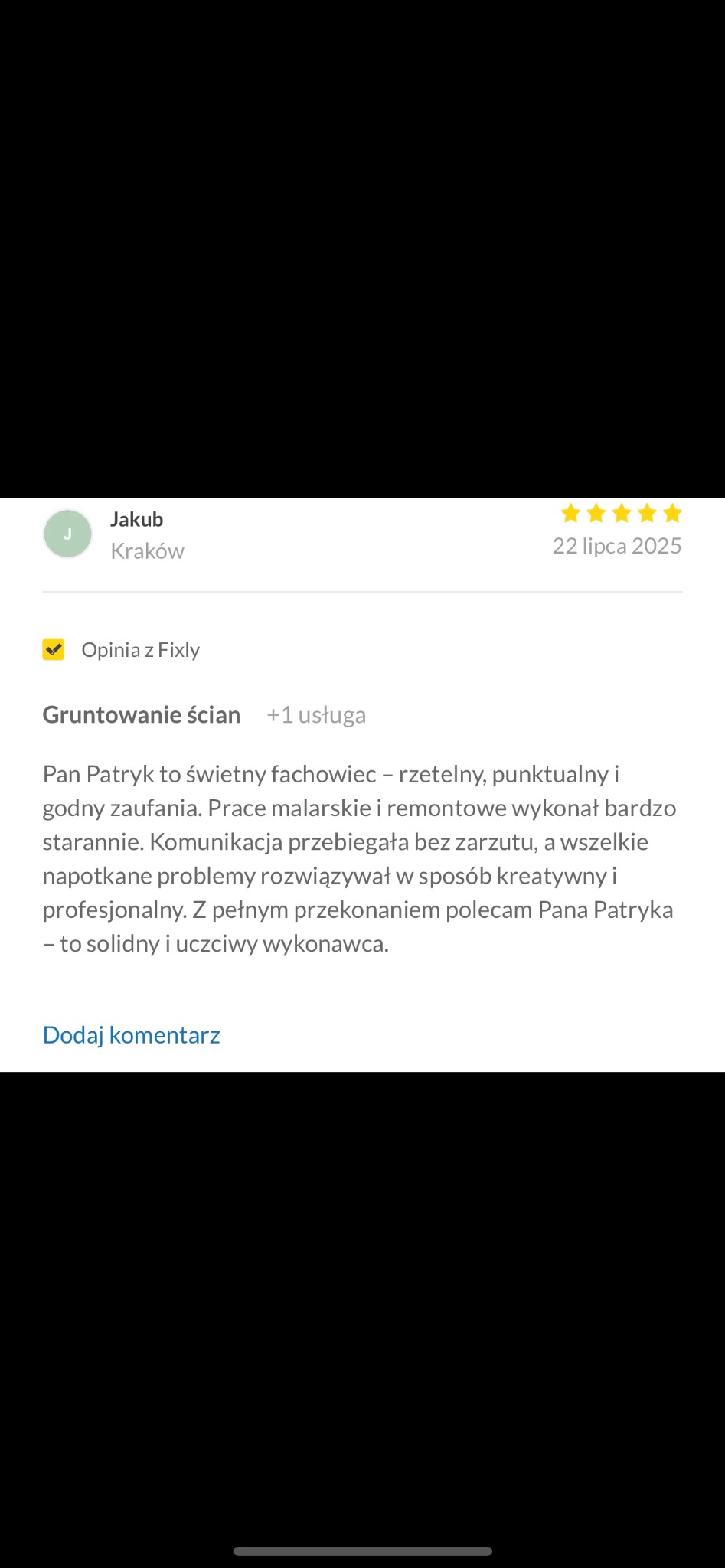 J
Jakub
Kraków
22 lipca 2025

Opinia z Fixly

Gruntowanie ścian +1 usługa

Pan Patryk to świetny fachowiec – rzetelny, punktualny i godny zaufania. Prace malarskie i remontowe wykonał bardzo starannie. Komunikacja przebiegała bez zarzutu, a wszelkie napotkane problemy rozwiązywał w sposób kreatywny i profesjonalny. Z pełnym przekonaniem polecam Pana Patryka – to solidny i uczciwy wykonawca.

Dodaj komentarz